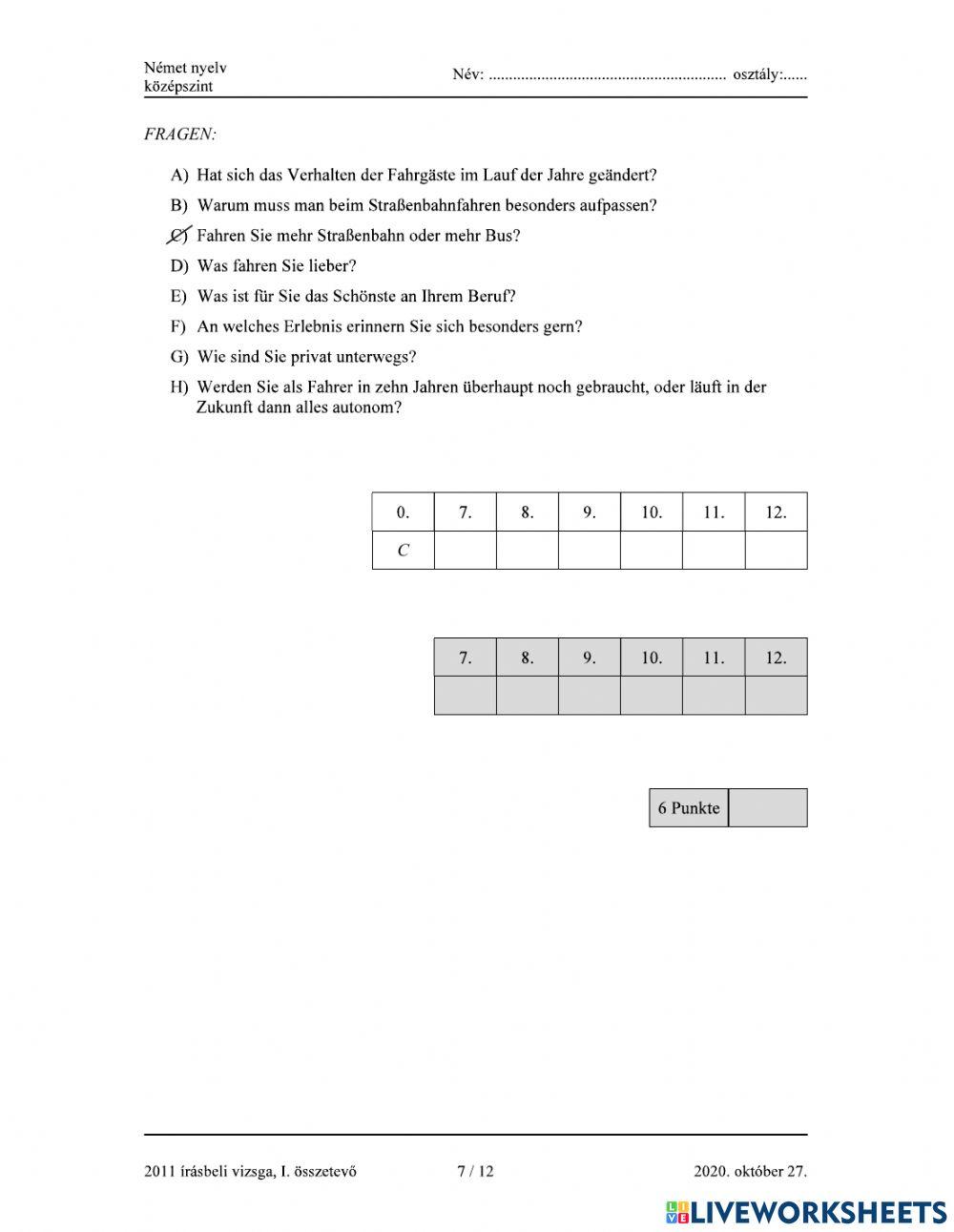 Német nyelv
középszint

Név: ........................................................... osztály:......

FRAGEN:

A) Hat sich das Verhalten der Fahrgäste im Lauf der Jahre geändert?

B) Warum muss man beim Straßenbahnfahren besonders aufpassen?

C) Fahren Sie mehr Straßenbahn oder mehr Bus?

D) Was fahren Sie lieber?

E) Was ist für Sie das Schönste an Ihrem Beruf?

F) An welches Erlebnis erinnern Sie sich besonders gern?

G) Wie sind Sie privat unterwegs?

H) Werden Sie als Fahrer in zehn Jahren überhaupt noch gebraucht, oder läuft in der Zukunft dann alles autonom?

| 0. | 7. | 8. | 9. | 10. | 11. | 12. |
|---|---|---|---|---|---|---|
| C | | | | | | |

| 7. | 8. | 9. | 10. | 11. | 12. |
|---|---|---|---|---|---|
| | | | | | |

| 6 Punkte | |
|---|---|

2011 írásbeli vizsga, I. összetevő

7 / 12

2020. október 27.

LIVEWORKSHEETS